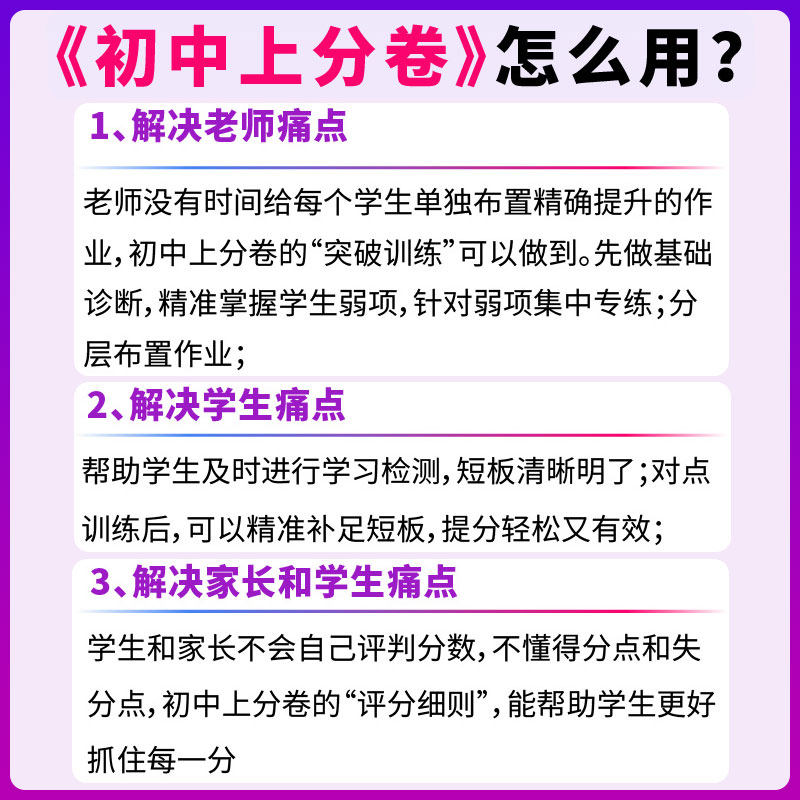 《初中上分卷》怎么用？

1、解决老师痛点

老师没有时间给每个学生单独布置精确提升的作业，初中上分卷的“突破训练”可以做到。先做基础诊断，精准掌握学生弱项，针对弱项集中专练；分层布置作业；

2、解决学生痛点

帮助学生及时进行学习检测，短板清晰明了；对点训练后，可以精准补足短板，提分轻松又有效；

3、解决家长和学生痛点

学生和家长不会自己评判分数，不懂得分点和失分点，初中上分卷的“评分细则”，能帮助学生更好抓住每一分